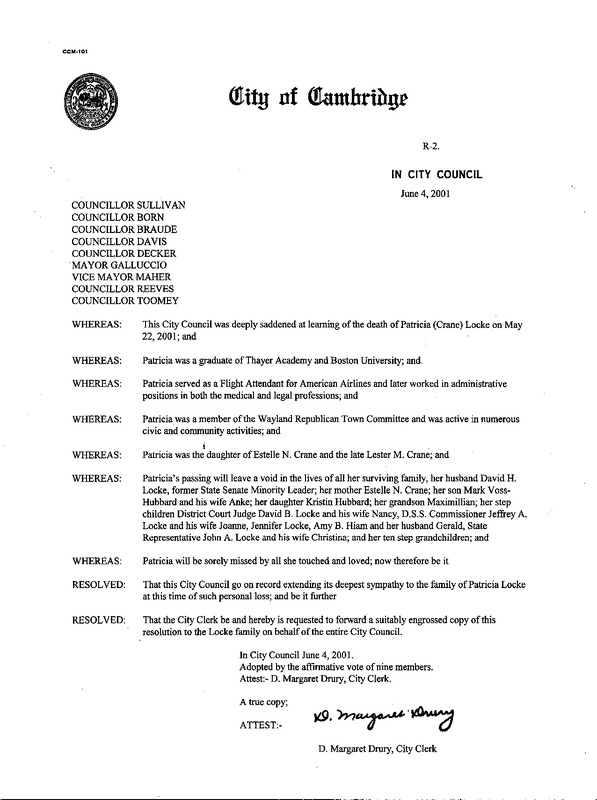 CCM-101

City of Cambridge

R-2.

IN CITY COUNCIL

June 4, 2001

COUNCILLOR SULLIVAN
COUNCILLOR BORN
COUNCILLOR BRAUDE
COUNCILLOR DAVIS
COUNCILLOR DECKER
MAYOR GALLUCCIO
VICE MAYOR MAHER
COUNCILLOR REEVES
COUNCILLOR TOOMEY

WHEREAS: This City Council was deeply saddened at learning of the death of Patricia (Crane) Locke on May 22, 2001; and

WHEREAS: Patricia was a graduate of Thayer Academy and Boston University; and

WHEREAS: Patricia served as a Flight Attendant for American Airlines and later worked in administrative positions in both the medical and legal professions; and

WHEREAS: Patricia was a member of the Wayland Republican Town Committee and was active in numerous civic and community activities; and

WHEREAS: Patricia was the daughter of Estelle N. Crane and the late Lester M. Crane; and

WHEREAS: Patricia's passing will leave a void in the lives of all her surviving family, her husband David H. Locke, former State Senate Minority Leader; her mother Estelle N. Crane; her son Mark Voss-Hubbard and his wife Anke; her daughter Kristin Hubbard; her grandson Maximillian; her step children District Court Judge David B. Locke and his wife Nancy, D.S.S. Commissioner Jeffrey A. Locke and his wife Joanne, Jennifer Locke, Amy B. Hiam and her husband Gerald, State Representative John A. Locke and his wife Christina; and her ten step grandchildren; and

WHEREAS: Patricia will be sorely missed by all she touched and loved; now therefore be it

RESOLVED: That this City Council go on record extending its deepest sympathy to the family of Patricia Locke at this time of such personal loss; and be it further

RESOLVED: That the City Clerk be and hereby is requested to forward a suitably engrossed copy of this resolution to the Locke family on behalf of the entire City Council.

In City Council June 4, 2001.
Adopted by the affirmative vote of nine members.
Attest:- D. Margaret Drury, City Clerk.

A true copy;

ATTEST:- D. Margaret Drury

D. Margaret Drury, City Clerk